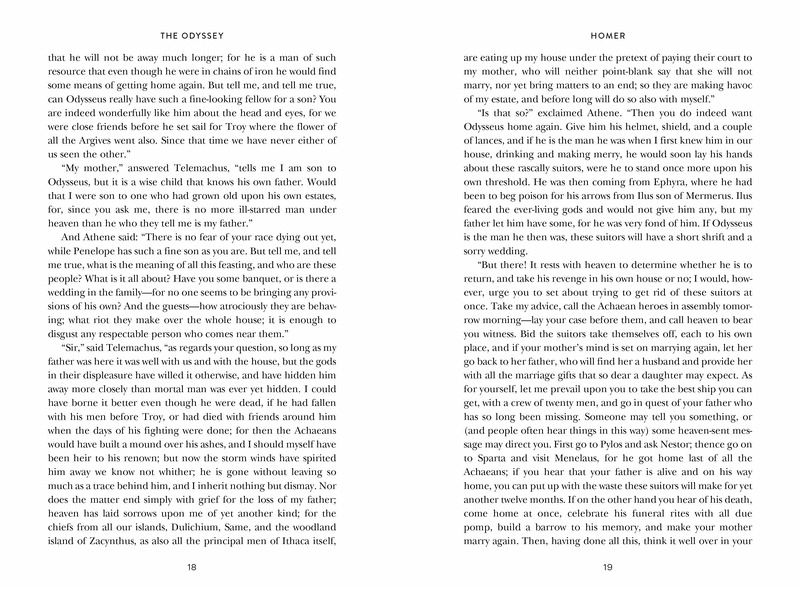 THE ODYSSEY

that he will not be away much longer; for he is a man of such resource that even though he were in chains of iron he would find some means of getting home again. But tell me, and tell me true, can Odysseus really have such a fine-looking fellow for a son? You are indeed wonderfully like him about the head and eyes, for we were close friends before he set sail for Troy where the flower of all the Argives went also. Since that time we have never either of us seen the other."

"My mother," answered Telemachus, "tells me I am son to Odysseus, but it is a wise child that knows his own father. Would that I were son to one who had grown old upon his own estates, for, since you ask me, there is no more ill-starred man under heaven than he who they tell me is my father."

And Athene said: "There is no fear of your race dying out yet, while Penelope has such a fine son as you are. But tell me, and tell me true, what is the meaning of all this feasting, and who are these people? What is it all about? Have you some banquet, or is there a wedding in the family—for no one seems to be bringing any provisions of his own? And the guests—how atrociously they are behaving; what riot they make over the whole house; it is enough to disgust any respectable person who comes near them."

"Sir," said Telemachus, "as regards your question, so long as my father was here it was well with us and with the house, but the gods in their displeasure have willed it otherwise, and have hidden him away more closely than mortal man was ever yet hidden. I could have borne it better even though he were dead, if he had fallen with his men before Troy, or had died with friends around him when the days of his fighting were done; for then the Achaeans would have built a mound over his ashes, and I should myself have been heir to his renown; but now the storm winds have spirited him away we know not whither; he is gone without leaving so much as a trace behind him, and I inherit nothing but dismay. Nor does the matter end simply with grief for the loss of my father; heaven has laid sorrows upon me of yet another kind; for the chiefs from all our islands, Dulichium, Same, and the woodland island of Zacynthus, as also all the principal men of Ithaca itself,

18

HOMER

are eating up my house under the pretext of paying their court to my mother, who will neither point-blank say that she will not marry, nor yet bring matters to an end; so they are making havoc of my estate, and before long will do so also with myself."

"Is that so?" exclaimed Athene. "Then you do indeed want Odysseus home again. Give him his helmet, shield, and a couple of lances, and if he is the man he was when I first knew him in our house, drinking and making merry, he would soon lay his hands about these rascally suitors, were he to stand once more upon his own threshold. He was then coming from Ephyra, where he had been to beg poison for his arrows from Ilus son of Mermerus. Ilus feared the ever-living gods and would not give him any, but my father let him have some, for he was very fond of him. If Odysseus is the man he then was, these suitors will have a short shrift and a sorry wedding.

"But there! It rests with heaven to determine whether he is to return, and take his revenge in his own house or no; I would, however, urge you to set about trying to get rid of these suitors at once. Take my advice, call the Achaean heroes in assembly tomorrow morning—lay your case before them, and call heaven to bear you witness. Bid the suitors take themselves off, each to his own place, and if your mother's mind is set on marrying again, let her go back to her father, who will find her a husband and provide her with all the marriage gifts that so dear a daughter may expect. As for yourself, let me prevail upon you to take the best ship you can get, with a crew of twenty men, and go in quest of your father who has so long been missing. Someone may tell you something, or (and people often hear things in this way) some heaven-sent message may direct you. First go to Pylos and ask Nestor; thence go on to Sparta and visit Menelaus, for he got home last of all the Achaeans; if you hear that your father is alive and on his way home, you can put up with the waste these suitors will make for yet another twelve months. If on the other hand you hear of his death, come home at once, celebrate his funeral rites with all due pomp, build a barrow to his memory, and make your mother marry again. Then, having done all this, think it well over in your

19